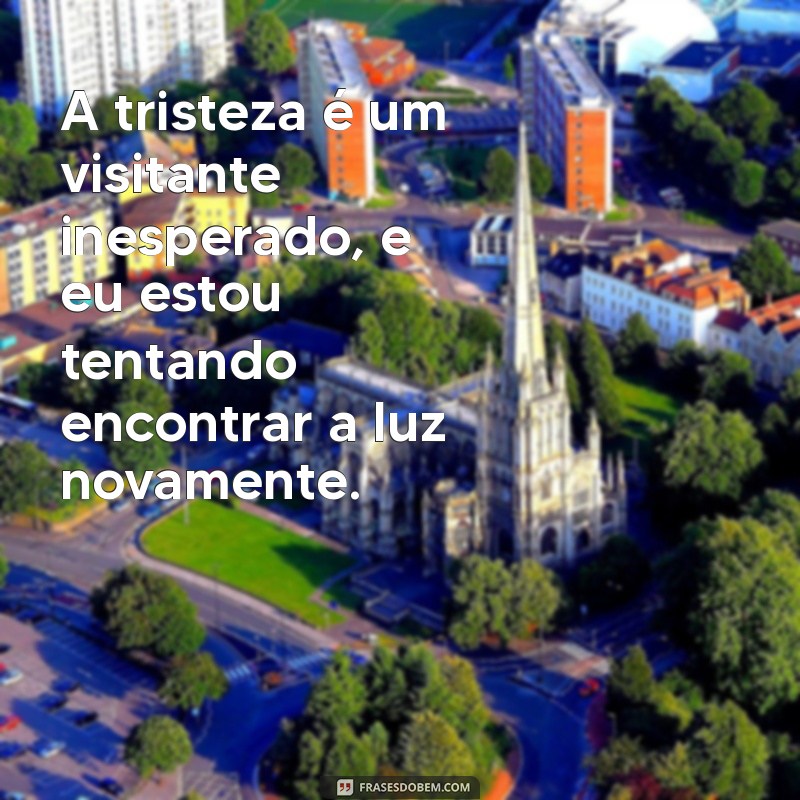 A tristeza é um visitante inesperado, e eu estou tentando encontrar a luz novamente.

FRASESDOBEM.COM